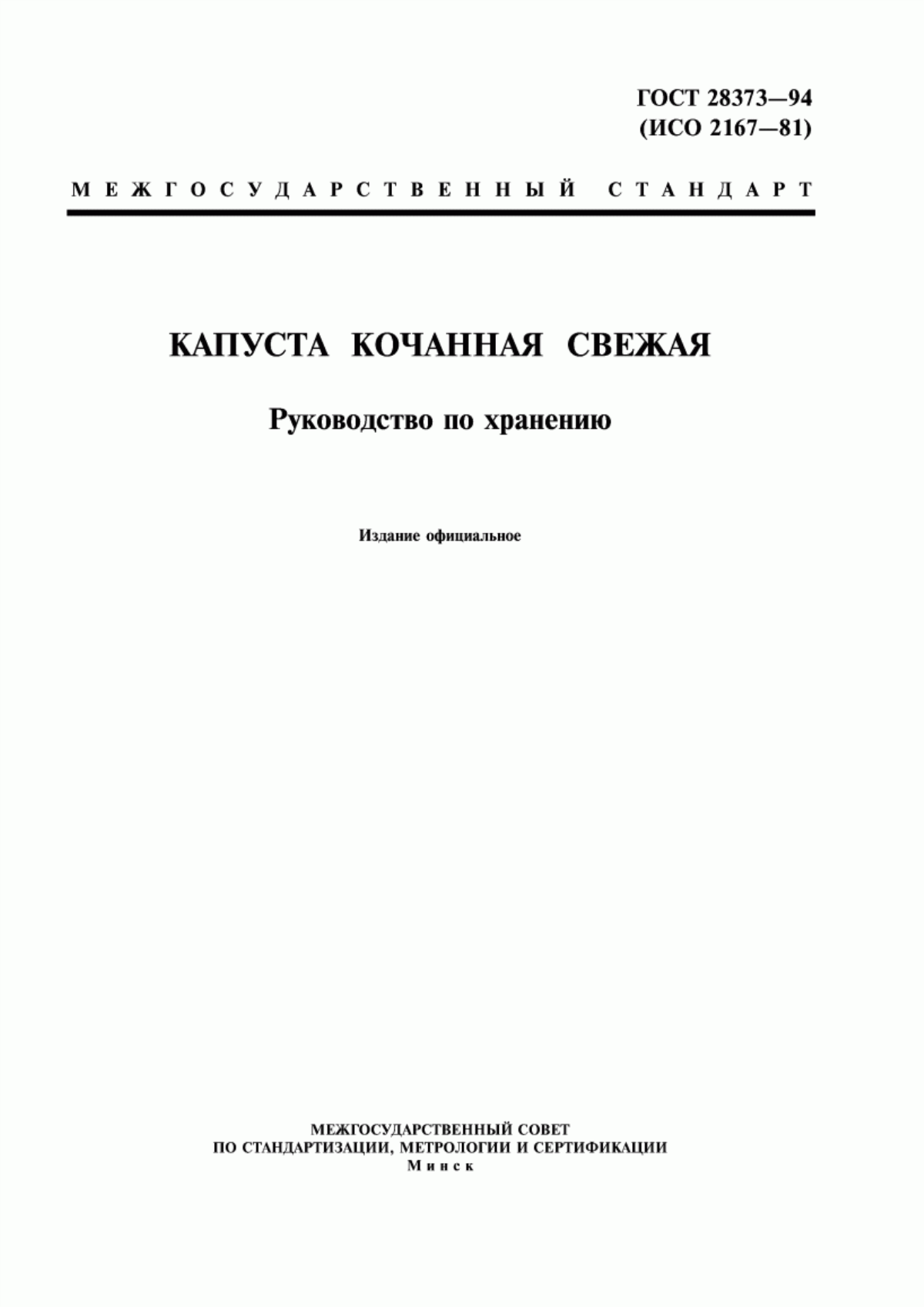 ГОСТ 28373—94
(ИСО 2167—81)

МЕЖГОСУДАРСТВЕННЫЙ СТАНДАРТ

КАПУСТА КОЧАННАЯ СВЕЖАЯ

Руководство по хранению

Издание официальное

МЕЖГОСУДАРСТВЕННЫЙ СОВЕТ
ПО СТАНДАРТИЗАЦИИ, МЕТРОЛОГИИ И СЕРТИФИКАЦИИ
Минск